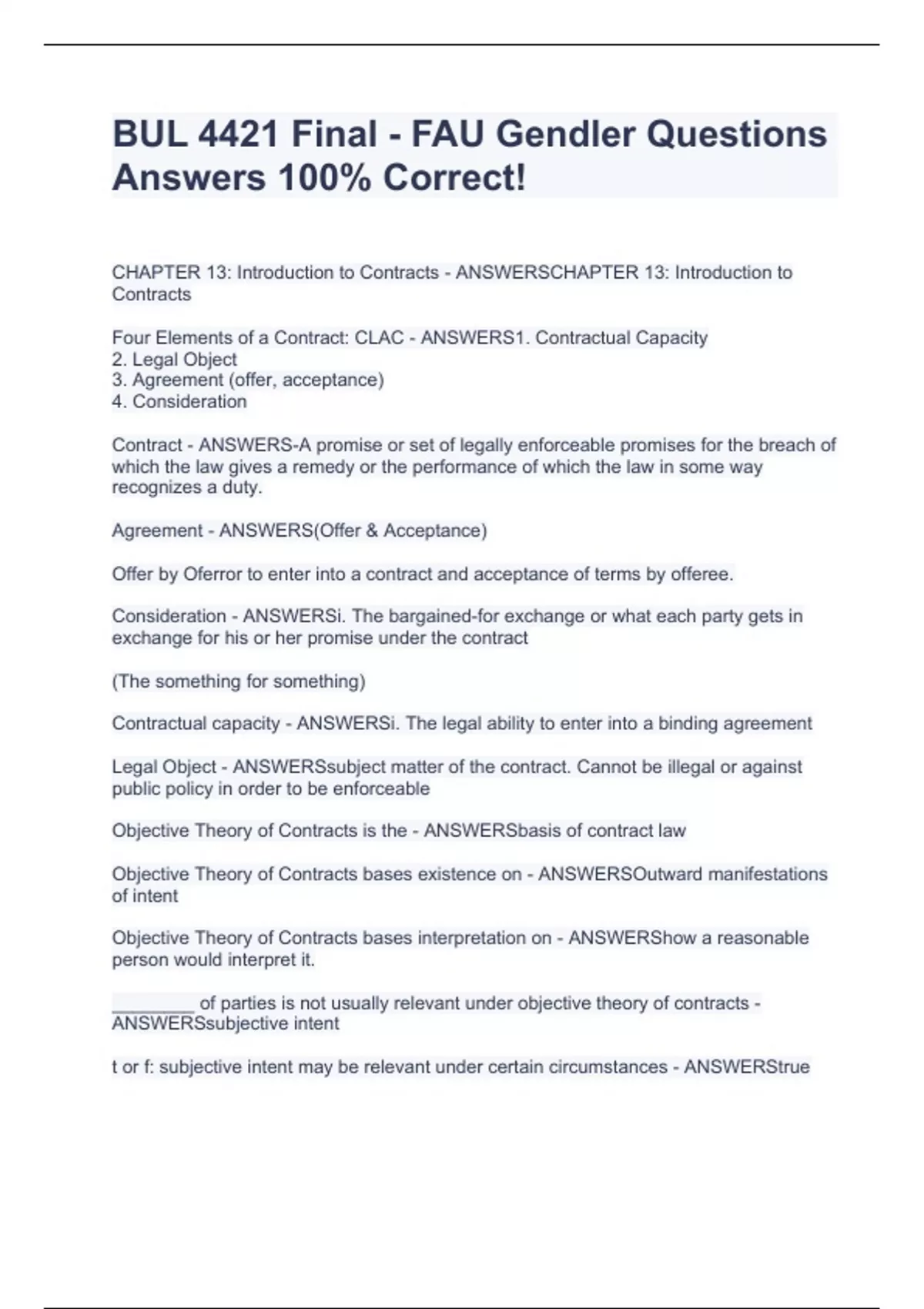 BUL 4421 Final - FAU Gendler Questions Answers 100% Correct!

CHAPTER 13: Introduction to Contracts - ANSWERSCHAPTER 13: Introduction to Contracts

Four Elements of a Contract: CLAC - ANSWERS1. Contractual Capacity
2. Legal Object
3. Agreement (offer, acceptance)
4. Consideration

Contract - ANSWERS-A promise or set of legally enforceable promises for the breach of which the law gives a remedy or the performance of which the law in some way recognizes a duty.

Agreement - ANSWERS(Offer & Acceptance)

Offer by Oferror to enter into a contract and acceptance of terms by offeree.

Consideration - ANSWERSi. The bargained-for exchange or what each party gets in exchange for his or her promise under the contract

(The something for something)

Contractual capacity - ANSWERSi. The legal ability to enter into a binding agreement

Legal Object - ANSWERSsubject matter of the contract. Cannot be illegal or against public policy in order to be enforceable

Objective Theory of Contracts is the - ANSWERSbasis of contract law

Objective Theory of Contracts bases existence on - ANSWERSOutward manifestations of intent

Objective Theory of Contracts bases interpretation on - ANSWERShow a reasonable person would interpret it.

________ of parties is not usually relevant under objective theory of contracts - ANSWERSsubjective intent

t or f: subjective intent may be relevant under certain circumstances - ANSWERStrue